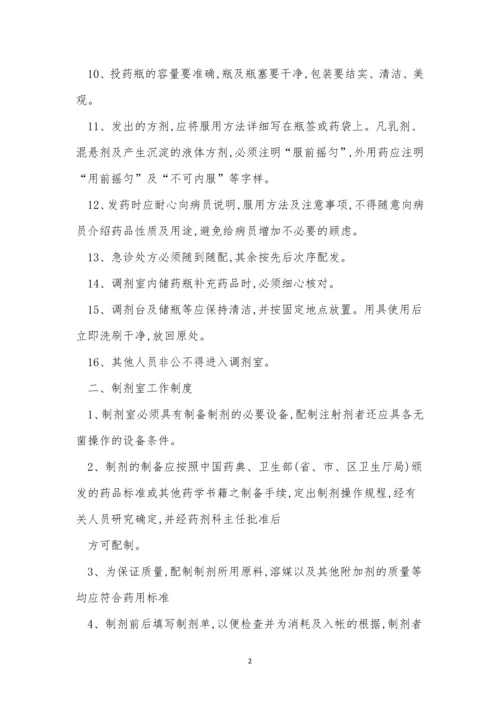 10、投药瓶的容量要准确,瓶及瓶塞要干净,包装要结实、清洁、美观。

11、发出的方剂,应将服用方法详细写在瓶签或药袋上。凡乳剂、混悬剂及产生沉淀的液体方剂,必须注明“服前摇匀”,外用药应注明“用前摇匀”及“不可内服”等字样。

12、发药时应耐心向病员说明,服用方法及注意事项,不得随意向病员介绍药品性质及用途,避免给病员增加不必要的顾虑。

13、急诊处方必须随到随配,其余按先后次序配发。

14、调剂室内储药瓶补充药品时,必须细心核对。

15、调剂台及储瓶等应保持清洁,并按固定地点放置。用具使用后立即洗刷干净,放回原处。

16、其他人员非公不得进入调剂室。

二、制剂室工作制度

1、制剂室必须具有制备制剂的必要设备,配制注射剂者还应具各无菌操作的设备条件。

2、制剂的制备应按照中国药典、卫生部(省、市、区卫生厅局)颁发的药品标准或其他药学书籍之制备手续,定出制剂操作规程,经有关人员研究确定,并经药剂科主任批准后

方可配制。

3、为保证质量,配制制剂所用原料,溶媒以及其他附加剂的质量等均应符合药用标准

4、制剂前后填写制剂单,以便检查并为消耗及入帐的根据,制剂者

2